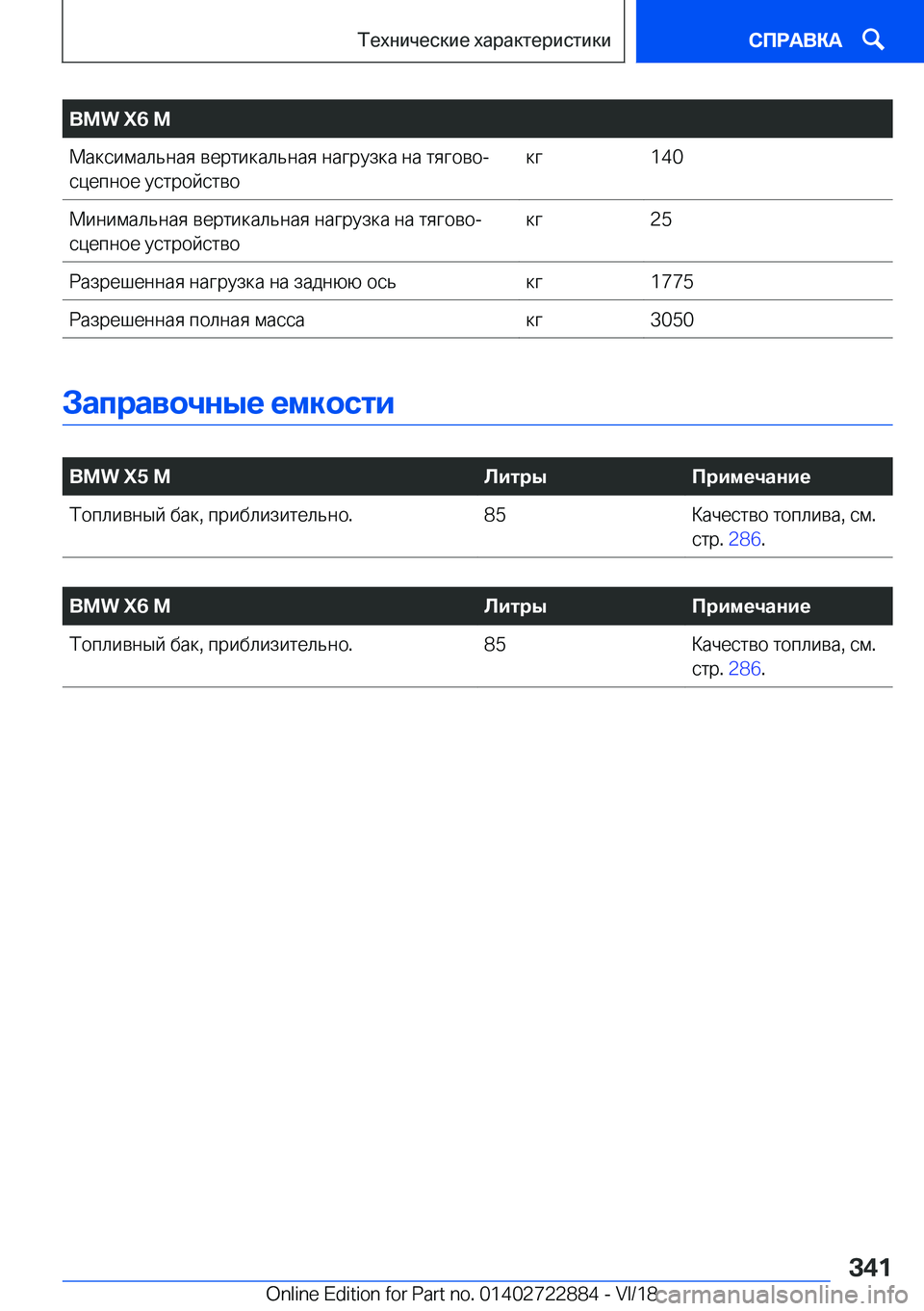 Технические характеристики

СПРАВКА

| BMW X6 M | | |
|---|---|---|
| Максимальная вертикальная нагрузка на тягово-сцепное устройство | кг | 140 |
| Минимальная вертикальная нагрузка на тягово-сцепное устройство | кг | 25 |
| Разрешенная нагрузка на заднюю ось | кг | 1775 |
| Разрешенная полная масса | кг | 3050 |

Заправочные емкости

| BMW X5 M | Литры | Примечание |
|---|---|---|
| Топливный бак, приблизительно. | 85 | Качество топлива, см. стр. 286. |

| BMW X6 M | Литры | Примечание |
|---|---|---|
| Топливный бак, приблизительно. | 85 | Качество топлива, см. стр. 286. |

341

Online Edition for Part no. 01402722884 - VI/18 carmanualsonline.info